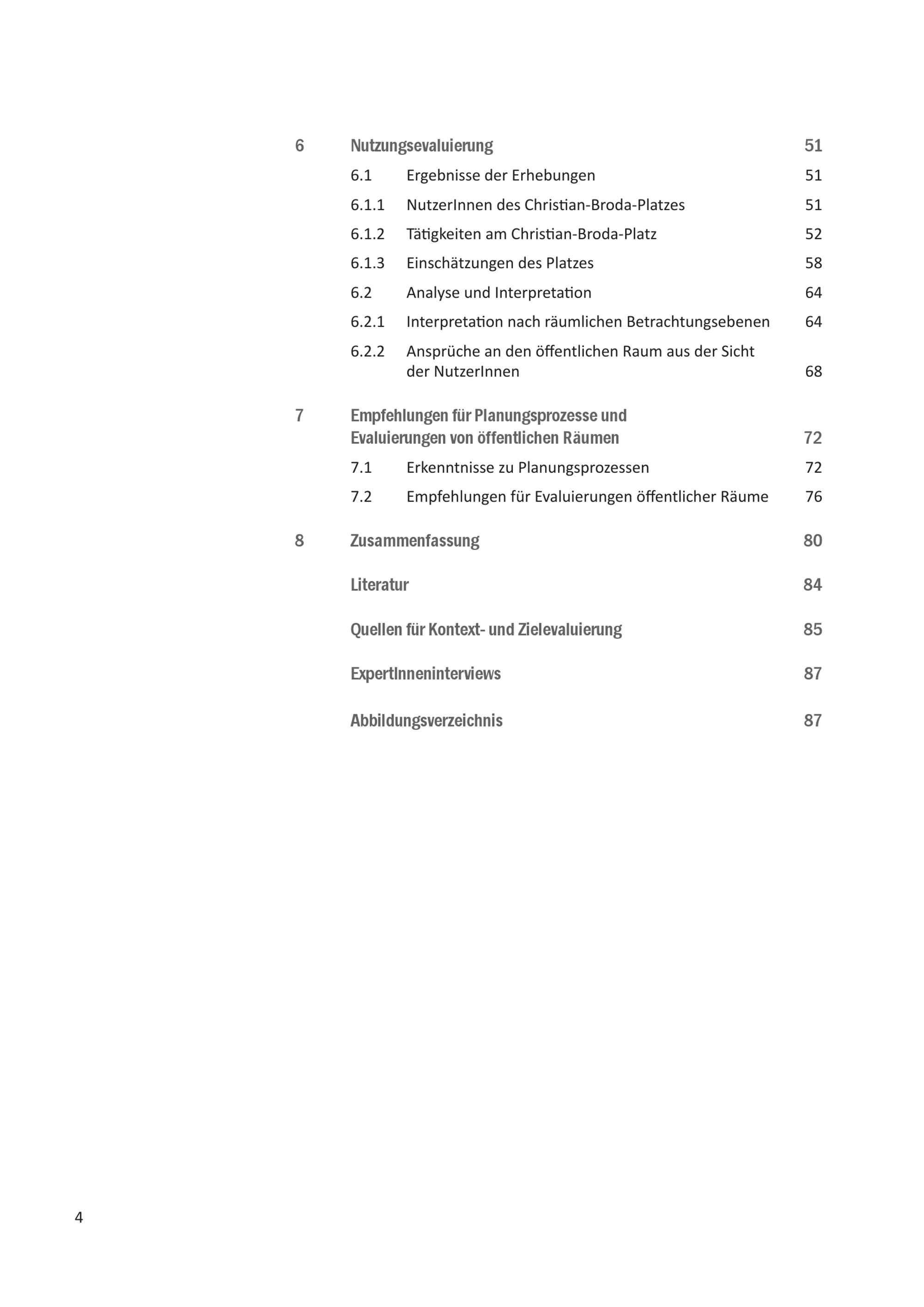 6 Nutzungsevaluierung 51

6.1 Ergebnisse der Erhebungen 51

6.1.1 NutzerInnen des Christian-Broda-Platzes 51

6.1.2 Tätigkeiten am Christian-Broda-Platz 52

6.1.3 Einschätzungen des Platzes 58

6.2 Analyse und Interpretation 64

6.2.1 Interpretation nach räumlichen Betrachtungsebenen 64

6.2.2 Ansprüche an den öffentlichen Raum aus der Sicht der NutzerInnen 68

7 Empfehlungen für Planungsprozesse und Evaluierungen von öffentlichen Räumen 72

7.1 Erkenntnisse zu Planungsprozessen 72

7.2 Empfehlungen für Evaluierungen öffentlicher Räume 76

8 Zusammenfassung 80

Literatur 84

Quellen für Kontext- und Zielevaluierung 85

ExpertInneninterviews 87

Abbildungsverzeichnis 87

4